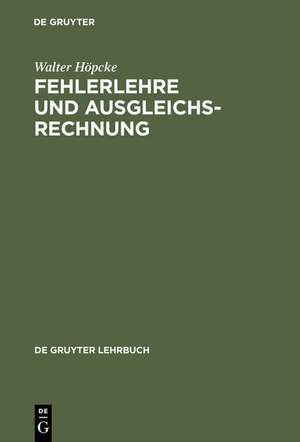 DE GRUYTER

Walter Höpcke

FEHLERLEHRE UND AUSGLEICHSRECHNUNG

DE GRUYTER LEHRBUCH

DE G